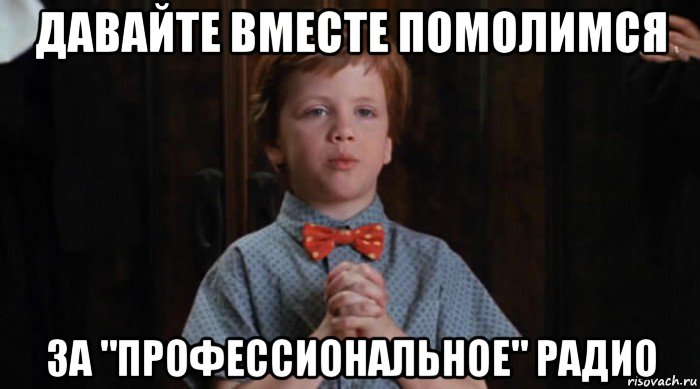 ДАВАЙТЕ ВМЕСТЕ ПОМОЛИМСЯ

ЗА "ПРОФЕССИОНАЛЬНОЕ" РАДИО

risovach.ru